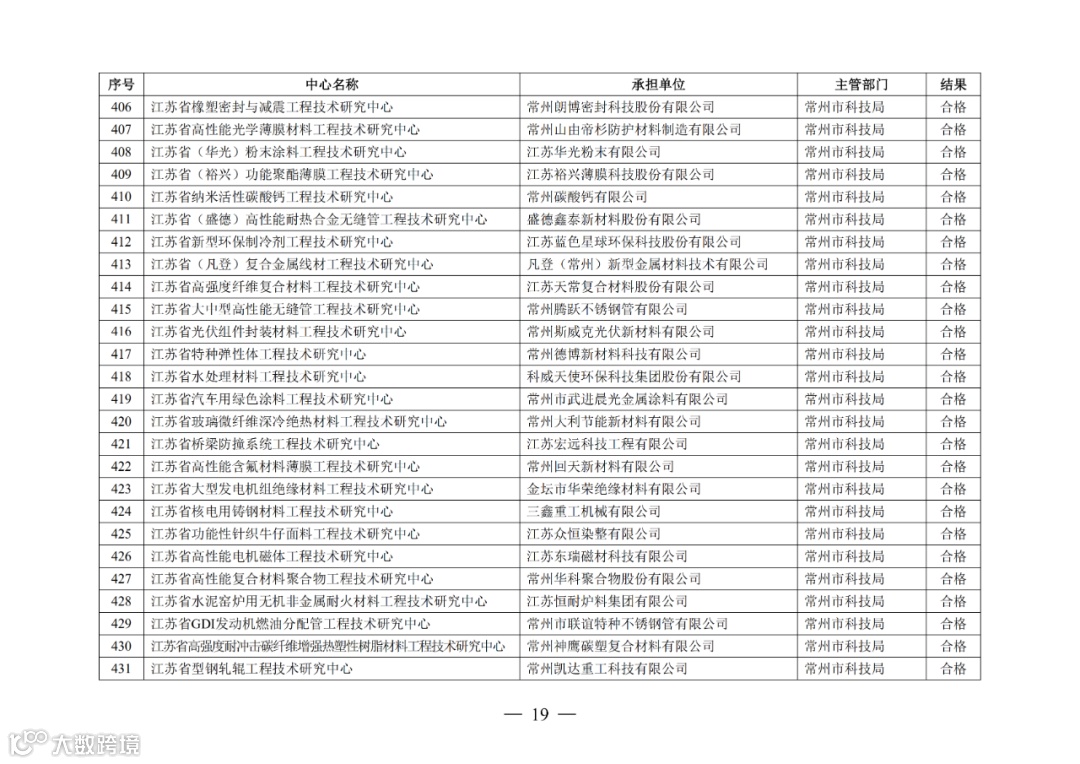 | 序号 | 中心名称 | 承担单位 | 主管部门 | 结果 |
|---|---|---|---|---|
| 406 | 江苏省橡塑密封与减震工程技术研究中心 | 常州朗博密封科技股份有限公司 | 常州市科技局 | 合格 |
| 407 | 江苏省高性能光学薄膜材料工程技术研究中心 | 常州山由帝杉防护材料制造有限公司 | 常州市科技局 | 合格 |
| 408 | 江苏省（华光）粉末涂料工程技术研究中心 | 江苏华光粉末有限公司 | 常州市科技局 | 合格 |
| 409 | 江苏省（裕兴）功能聚酯薄膜工程技术研究中心 | 江苏裕兴薄膜科技股份有限公司 | 常州市科技局 | 合格 |
| 410 | 江苏省纳米活性碳酸钙工程技术研究中心 | 常州碳酸钙有限公司 | 常州市科技局 | 合格 |
| 411 | 江苏省（盛德）高性能耐热合金无缝管工程技术研究中心 | 盛德鑫泰新材料股份有限公司 | 常州市科技局 | 合格 |
| 412 | 江苏省新型环保制冷剂工程技术研究中心 | 江苏蓝色星球环保科技股份有限公司 | 常州市科技局 | 合格 |
| 413 | 江苏省（凡登）复合金属线材工程技术研究中心 | 凡登（常州）新型金属材料技术有限公司 | 常州市科技局 | 合格 |
| 414 | 江苏省高强度纤维复合材料工程技术研究中心 | 江苏天常复合材料股份有限公司 | 常州市科技局 | 合格 |
| 415 | 江苏省大中型高性能无缝管工程技术研究中心 | 常州腾跃不锈钢管有限公司 | 常州市科技局 | 合格 |
| 416 | 江苏省光伏组件封装材料工程技术研究中心 | 常州斯威克光伏新材料有限公司 | 常州市科技局 | 合格 |
| 417 | 江苏省特种弹性体工程技术研究中心 | 常州德博新材料科技有限公司 | 常州市科技局 | 合格 |
| 418 | 江苏省水处理材料工程技术研究中心 | 科威天使环保科技集团股份有限公司 | 常州市科技局 | 合格 |
| 419 | 江苏省汽车用绿色涂料工程技术研究中心 | 常州市武进晨光金属涂料有限公司 | 常州市科技局 | 合格 |
| 420 | 江苏省玻璃微纤维深冷绝热材料工程技术研究中心 | 常州大利节能新材料有限公司 | 常州市科技局 | 合格 |
| 421 | 江苏省桥梁防撞系统工程技术研究中心 | 江苏宏远科技工程有限公司 | 常州市科技局 | 合格 |
| 422 | 江苏省高性能含氟材料薄膜工程技术研究中心 | 常州回天新材料有限公司 | 常州市科技局 | 合格 |
| 423 | 江苏省大型发电机组绝缘材料工程技术研究中心 | 金坛市华荣绝缘材料有限公司 | 常州市科技局 | 合格 |
| 424 | 江苏省核电用铸钢材料工程技术研究中心 | 三鑫重工机械有限公司 | 常州市科技局 | 合格 |
| 425 | 江苏省功能性针织牛仔面料工程技术研究中心 | 江苏众恒染整有限公司 | 常州市科技局 | 合格 |
| 426 | 江苏省高性能电机磁体工程技术研究中心 | 江苏东瑞磁材科技有限公司 | 常州市科技局 | 合格 |
| 427 | 江苏省高性能复合材料聚合物工程技术研究中心 | 常州华科聚合物股份有限公司 | 常州市科技局 | 合格 |
| 428 | 江苏省水泥窑炉用无机非金属耐火材料工程技术研究中心 | 江苏恒耐炉料集团有限公司 | 常州市科技局 | 合格 |
| 429 | 江苏省GDI发动机燃油分配管工程技术研究中心 | 常州市联谊特种不锈钢管有限公司 | 常州市科技局 | 合格 |
| 430 | 江苏省高强度耐冲击碳纤维增强热塑性树脂材料工程技术研究中心 | 常州神鹰碳塑复合材料有限公司 | 常州市科技局 | 合格 |
| 431 | 江苏省型钢轧辊工程技术研究中心 | 常州凯达重工科技有限公司 | 常州市科技局 | 合格 |

— 19 —

大数跨境